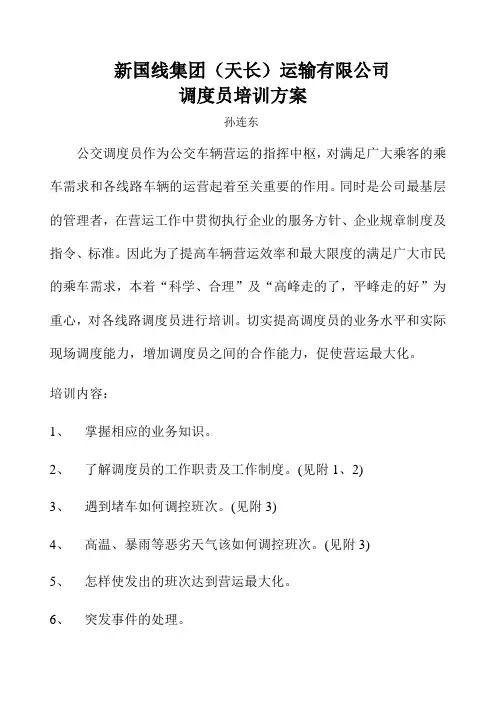 新国线集团（天长）运输有限公司
调度员培训方案

孙连东

公交调度员作为公交车辆营运的指挥中枢，对满足广大乘客的乘车需求和各线路车辆的运营起着至关重要的作用。同时是公司最基层的管理者，在营运工作中贯彻执行企业的服务方针、企业规章制度及指令、标准。因此为了提高车辆营运效率和最大限度的满足广大市民的乘车需求，本着“科学、合理”及“高峰走的了，平峰走的好”为重心，对各线路调度员进行培训。切实提高调度员的业务水平和实际现场调度能力，增加调度员之间的合作能力，促使营运最大化。

培训内容：

1、 掌握相应的业务知识。

2、 了解调度员的工作职责及工作制度。(见附 1、2)

3、 遇到堵车如何调控班次。(见附 3)

4、 高温、暴雨等恶劣天气该如何调控班次。(见附 3)

5、 怎样使发出的班次达到营运最大化。

6、 突发事件的处理。